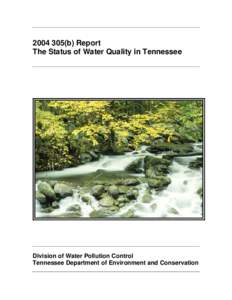 2004 305(b) Report
The Status of Water Quality in Tennessee

Division of Water Pollution Control
Tennessee Department of Environment and Conservation